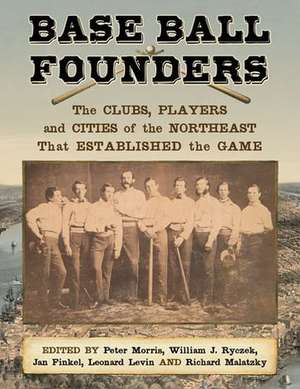 BASE BALL FOUNDERS

The CLUBS, PLAYERS and CITIES of the NORTHEAST That ESTABLISHED the GAME

EDITED BY Peter Morris, William J. Ryczek, Jan Finkel, Leonard Levin AND Richard Malatzky